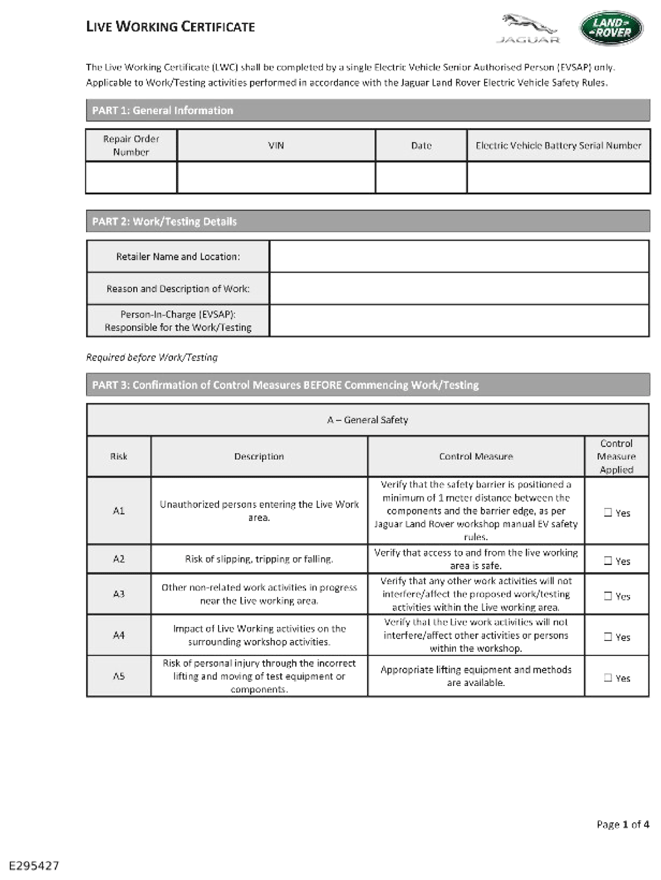 LIVE WORKING CERTIFICATE

JAGUAR

LAND ROVER

The Live Working Certificate (LWC) shall be completed by a single Electric Vehicle Senior Authorised Person (EVSAP) only. Applicable to Work/Testing activities performed in accordance with the Jaguar Land Rover Electric Vehicle Safety Rules.

PART 1: General Information

| Repair Order Number | VIN | Date | Electric Vehicle Battery Serial Number |
|---|---|---|---|
| | | | |

PART 2: Work/Testing Details

Retailer Name and Location:

Reason and Description of Work:

Person-In-Charge (EVSAP): Responsible for the Work/Testing

Required before Work/Testing

PART 3: Confirmation of Control Measures BEFORE Commencing Work/Testing

| A – General Safety | | | |
|---|---|---|---|
| Risk | Description | Control Measure | Control Measure Applied |
| A1 | Unauthorized persons entering the Live Work area. | Verify that the safety barrier is positioned a minimum of 1 meter distance between the components and the barrier edge, as per Jaguar Land Rover workshop manual EV safety rules. | ☐ Yes |
| A2 | Risk of slipping, tripping or falling. | Verify that access to and from the live working area is safe. | ☐ Yes |
| A3 | Other non-related work activities in progress near the Live working area. | Verify that any other work activities will not interfere/affect the proposed work/testing activities within the Live working area. | ☐ Yes |
| A4 | Impact of Live Working activities on the surrounding workshop activities. | Verify that the Live work activities will not interfere/affect other activities or persons within the workshop. | ☐ Yes |
| A5 | Risk of personal injury through the incorrect lifting and moving of test equipment or components. | Appropriate lifting equipment and methods are available. | ☐ Yes |

Page 1 of 4

E295427